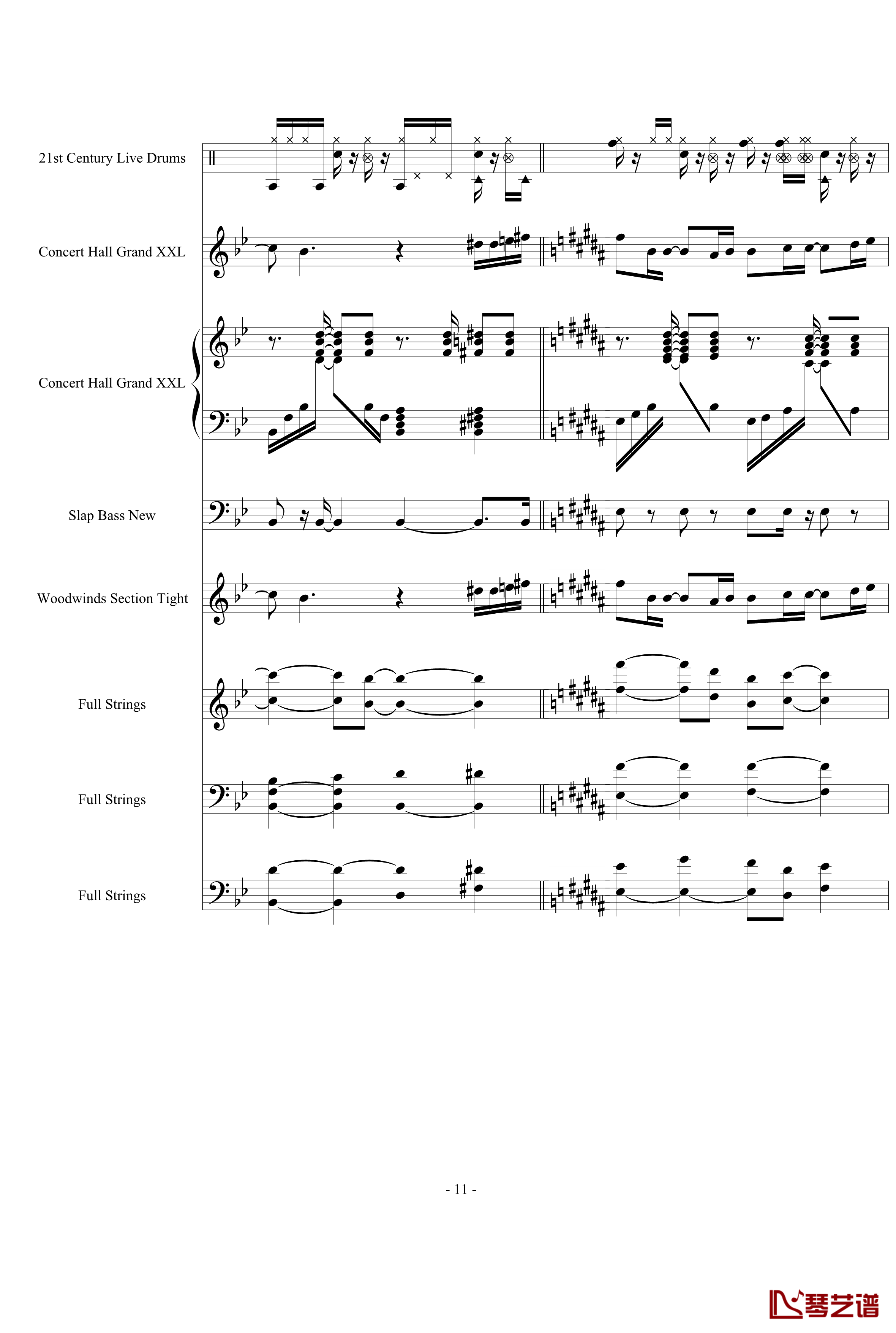 21st Century Live Drums

Concert Hall Grand XXL

Concert Hall Grand XXL

Slap Bass New

Woodwinds Section Tight

Full Strings

Full Strings

Full Strings

- 11 -

琴艺谱